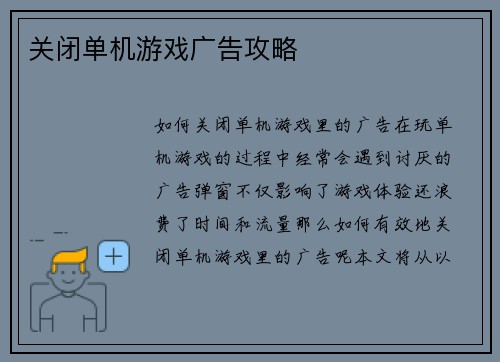 关闭单机游戏广告攻略

如何关闭单机游戏里的广告在玩单机游戏的过程中经常会遇到讨厌的广告弹窗不仅影响了游戏体验还浪费了时间和流量那么如何有效地关闭单机游戏里的广告呢本文将从以

+